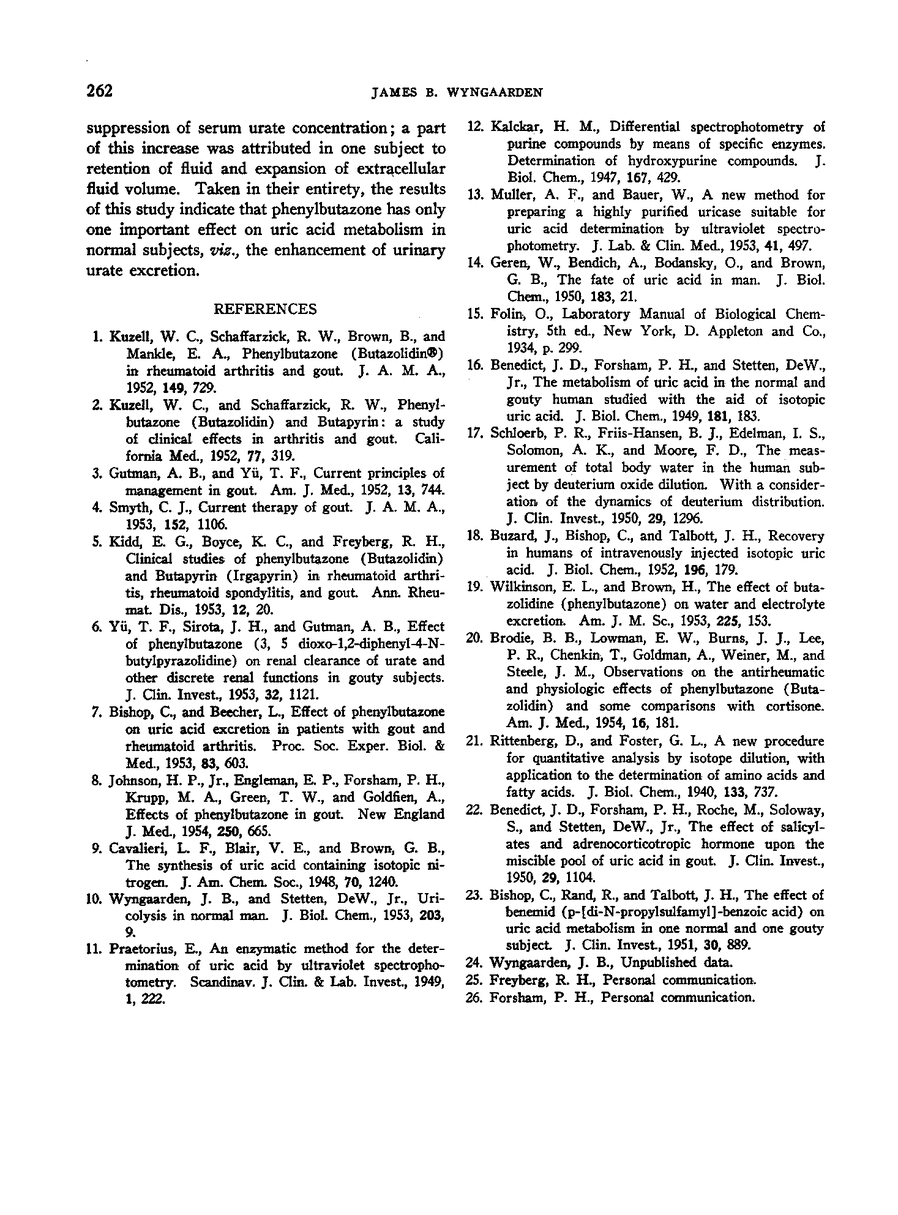 262 JAMES B. WYNGAARDEN

suppression of serum urate concentration; a part of this increase was attributed in one subject to retention of fluid and expansion of extracellular fluid volume. Taken in their entirety, the results of this study indicate that phenylbutazone has only one important effect on uric acid metabolism in normal subjects, viz., the enhancement of urinary urate excretion.

REFERENCES

1. Kuzell, W. C., Schaffarzick, R. W., Brown, B., and Mankle, E. A., Phenylbutazone (Butazolidin®) in rheumatoid arthritis and gout. J. A. M. A., 1952, 149, 729.

2. Kuzell, W. C., and Schaffarzick, R. W., Phenylbutazone (Butazolidin) and Butapyrin: a study of clinical effects in arthritis and gout. California Med., 1952, 77, 319.

3. Gutman, A. B., and Yü, T. F., Current principles of management in gout. Am. J. Med., 1952, 13, 744.

4. Smyth, C. J., Current therapy of gout. J. A. M. A., 1953, 152, 1106.

5. Kidd, E. G., Boyce, K. C., and Freyberg, R. H., Clinical studies of phenylbutazone (Butazolidin) and Butapyrin (Irgapyrin) in rheumatoid arthritis, rheumatoid spondylitis, and gout. Ann. Rheumat. Dis., 1953, 12, 20.

6. Yü, T. F., Sirota, J. H., and Gutman, A. B., Effect of phenylbutazone (3, 5 dioxo-1,2-diphenyl-4-N-butylpyrazolidine) on renal clearance of urate and other discrete renal functions in gouty subjects. J. Clin. Invest., 1953, 32, 1121.

7. Bishop, C., and Beecher, L., Effect of phenylbutazone on uric acid excretion in patients with gout and rheumatoid arthritis. Proc. Soc. Exper. Biol. & Med., 1953, 83, 603.

8. Johnson, H. P., Jr., Engleman, E. P., Forsham, P. H., Krupp, M. A., Green, T. W., and Goldfien, A., Effects of phenylbutazone in gout. New England J. Med., 1954, 250, 665.

9. Cavalieri, L. F., Blair, V. E., and Brown, G. B., The synthesis of uric acid containing isotopic nitrogen. J. Am. Chem. Soc., 1948, 70, 1240.

10. Wyngaarden, J. B., and Stetten, DeW., Jr., Uricolysis in normal man. J. Biol. Chem., 1953, 203, 9.

11. Praetorius, E., An enzymatic method for the determination of uric acid by ultraviolet spectrophotometry. Scandinav. J. Clin. & Lab. Invest., 1949, 1, 222.

12. Kalckar, H. M., Differential spectrophotometry of purine compounds by means of specific enzymes. Determination of hydroxypurine compounds. J. Biol. Chem., 1947, 167, 429.

13. Muller, A. F., and Bauer, W., A new method for preparing a highly purified uricase suitable for uric acid determination by ultraviolet spectrophotometry. J. Lab. & Clin. Med., 1953, 41, 497.

14. Geren, W., Bendich, A., Bodansky, O., and Brown, G. B., The fate of uric acid in man. J. Biol. Chem., 1950, 183, 21.

15. Folin, O., Laboratory Manual of Biological Chemistry, 5th ed., New York, D. Appleton and Co., 1934, p. 299.

16. Benedict, J. D., Forsham, P. H., and Stetten, DeW., Jr., The metabolism of uric acid in the normal and gouty human studied with the aid of isotopic uric acid. J. Biol. Chem., 1949, 181, 183.

17. Schloerb, P. R., Friis-Hansen, B. J., Edelman, I. S., Solomon, A. K., and Moore, F. D., The measurement of total body water in the human subject by deuterium oxide dilution. With a consideration of the dynamics of deuterium distribution. J. Clin. Invest., 1950, 29, 1296.

18. Buzard, J., Bishop, C., and Talbott, J. H., Recovery in humans of intravenously injected isotopic uric acid. J. Biol. Chem., 1952, 196, 179.

19. Wilkinson, E. L., and Brown, H., The effect of butazolidine (phenylbutazone) on water and electrolyte excretion. Am. J. M. Sc., 1953, 225, 153.

20. Brodie, B. B., Lowman, E. W., Burns, J. J., Lee, P. R., Chenkin, T., Goldman, A., Weiner, M., and Steele, J. M., Observations on the antirheumatic and physiologic effects of phenylbutazone (Butazolidin) and some comparisons with cortisone. Am. J. Med., 1954, 16, 181.

21. Rittenberg, D., and Foster, G. L., A new procedure for quantitative analysis by isotope dilution, with application to the determination of amino acids and fatty acids. J. Biol. Chem., 1940, 133, 737.

22. Benedict, J. D., Forsham, P. H., Roche, M., Soloway, S., and Stetten, DeW., Jr., The effect of salicylates and adrenocorticotropic hormone upon the miscible pool of uric acid in gout. J. Clin. Invest., 1950, 29, 1104.

23. Bishop, C., Rand, R., and Talbott, J. H., The effect of benemid (p-[di-N-propylsulfamyl]-benzoic acid) on uric acid metabolism in one normal and one gouty subject. J. Clin. Invest., 1951, 30, 889.

24. Wyngaarden, J. B., Unpublished data.

25. Freyberg, R. H., Personal communication.

26. Forsham, P. H., Personal communication.